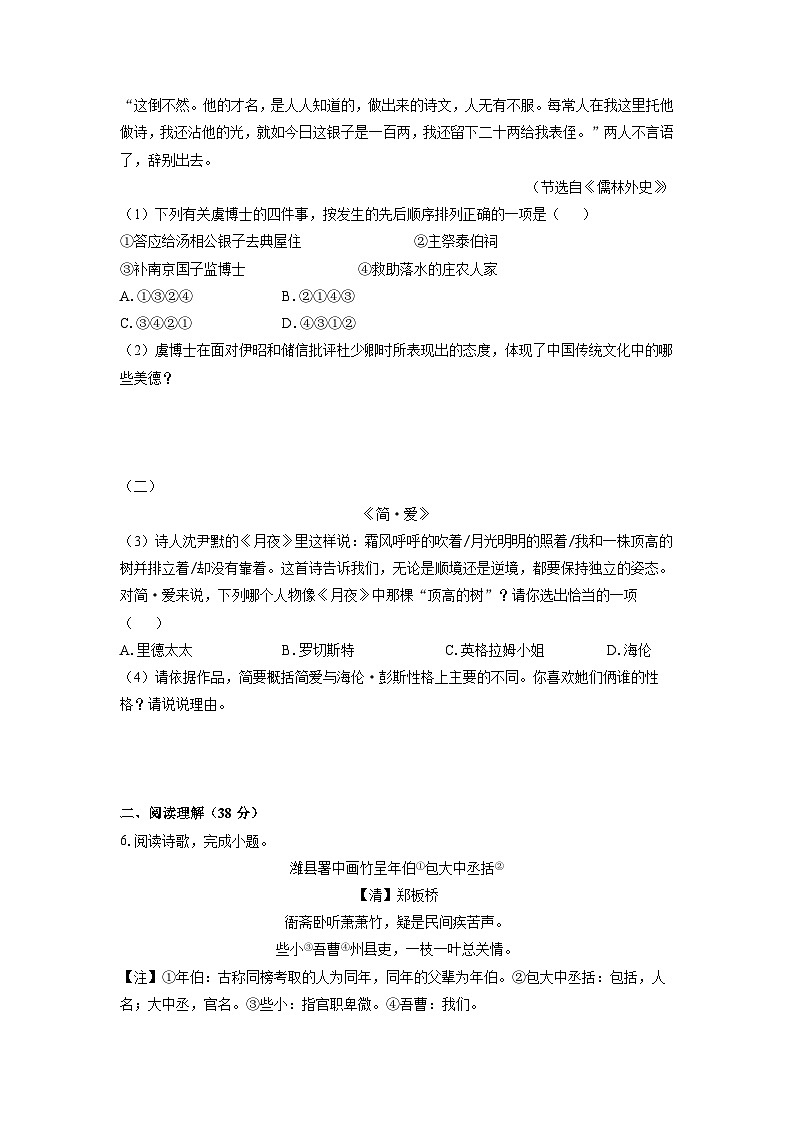 “这倒不然。他的才名，是人人知道的，做出来的诗文，人无有不服。每常人在我这里托他做诗，我还沾他的光，就如今日这银子是一百两，我还留下二十两给我表侄。”两人不言语了，辞别出去。

（节选自《儒林外史》

（1）下列有关虞博士的四件事，按发生的先后顺序排列正确的一项是（    ）

①答应给汤相公银子去典屋住　　②主祭泰伯祠

③补南京国子监博士　　④救助落水的庄农人家

A.①③②④　　B.②①④③

C.③④②①　　D.④③①②

（2）虞博士在面对伊昭和储信批评杜少卿时所表现出的态度，体现了中国传统文化中的哪些美德？

（二）

《简·爱》

（3）诗人沈尹默的《月夜》里这样说：霜风呼呼的吹着/月光明明的照着/我和一株顶高的树并排立着/却没有靠着。这首诗告诉我们，无论是顺境还是逆境，都要保持独立的姿态。对简·爱来说，下列哪个人物像《月夜》中那棵“顶高的树”？请你选出恰当的一项（    ）

A.里德太太　　B.罗切斯特　　C.英格拉姆小姐　　D.海伦

（4）请依据作品，简要概括简爱与海伦·彭斯性格上主要的不同。你喜欢她们俩谁的性格？请说说理由。

二、阅读理解（38 分）

6.阅读诗歌，完成小题。

潍县署中画竹呈年伯①包大中丞括②

【清】郑板桥

衙斋卧听萧萧竹，疑是民间疾苦声。

些小③吾曹④州县吏，一枝一叶总关情。

【注】①年伯：古称同榜考取的人为同年，同年的父辈为年伯。②包大中丞括：包括，人名；大中丞，官名。③些小：指官职卑微。④吾曹：我们。